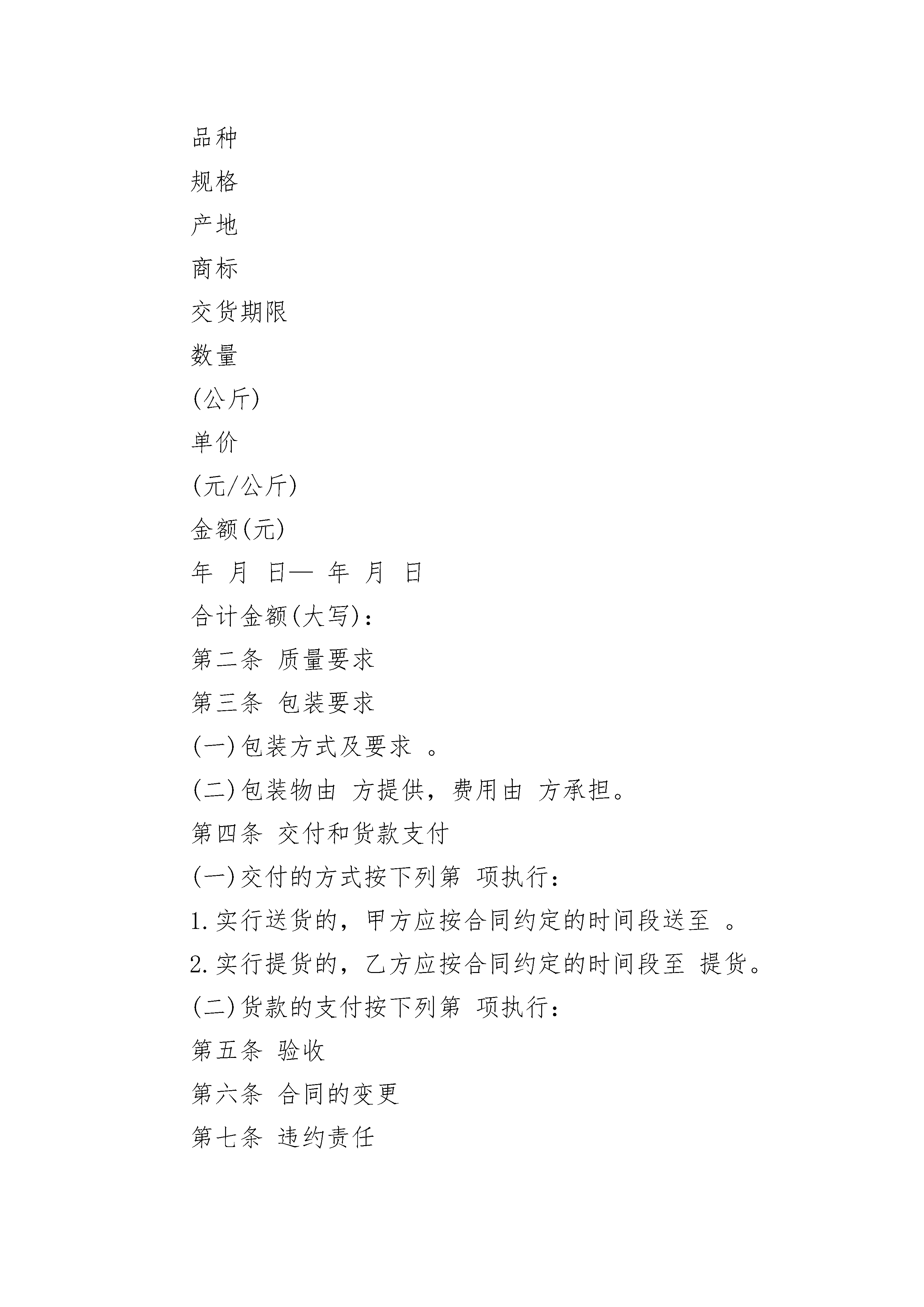 品种

规格

产地

商标

交货期限

数量

(公斤)

单价

(元/公斤)

金额(元)

年 月 日— 年 月 日

合计金额(大写)：

第二条 质量要求

第三条 包装要求

(一)包装方式及要求 。

(二)包装物由 方提供，费用由 方承担。

第四条 交付和货款支付

(一)交付的方式按下列第 项执行：

1.实行送货的，甲方应按合同约定的时间段送至 。

2.实行提货的，乙方应按合同约定的时间段至 提货。

(二)货款的支付按下列第 项执行：

第五条 验收

第六条 合同的变更

第七条 违约责任